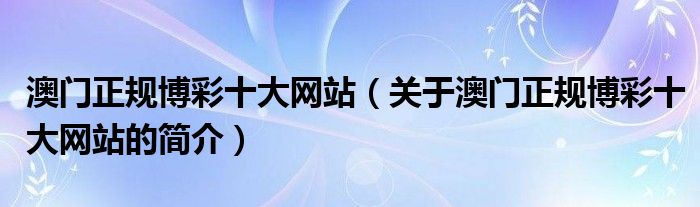 澳门正规博彩十大网站（关于澳门正规博彩十大网站的简介）